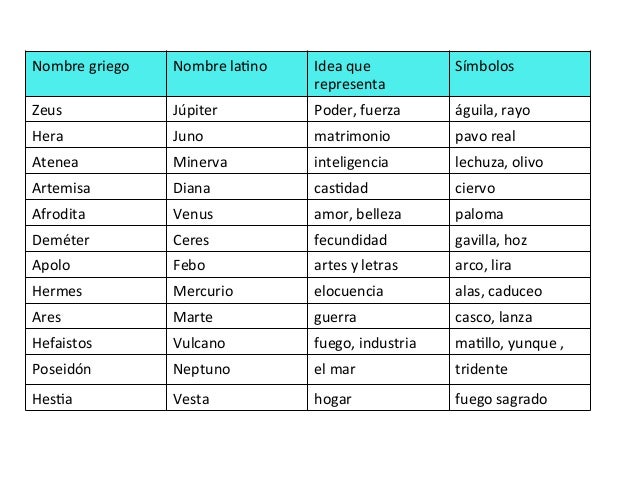 | Nombre griego | Nombre latino | Idea que representa | Símbolos |
|---|---|---|---|
| Zeus | Júpiter | Poder, fuerza | águila, rayo |
| Hera | Juno | matrimonio | pavo real |
| Atenea | Minerva | inteligencia | lechuza, olivo |
| Artemisa | Diana | castidad | ciervo |
| Afrodita | Venus | amor, belleza | paloma |
| Deméter | Ceres | fecundidad | gavilla, hoz |
| Apolo | Febo | artes y letras | arco, lira |
| Hermes | Mercurio | elocuencia | alas, caduceo |
| Ares | Marte | guerra | casco, lanza |
| Hefaistos | Vulcano | fuego, industria | matillo, yunque , |
| Poseidón | Neptuno | el mar | tridente |
| Hestia | Vesta | hogar | fuego sagrado |